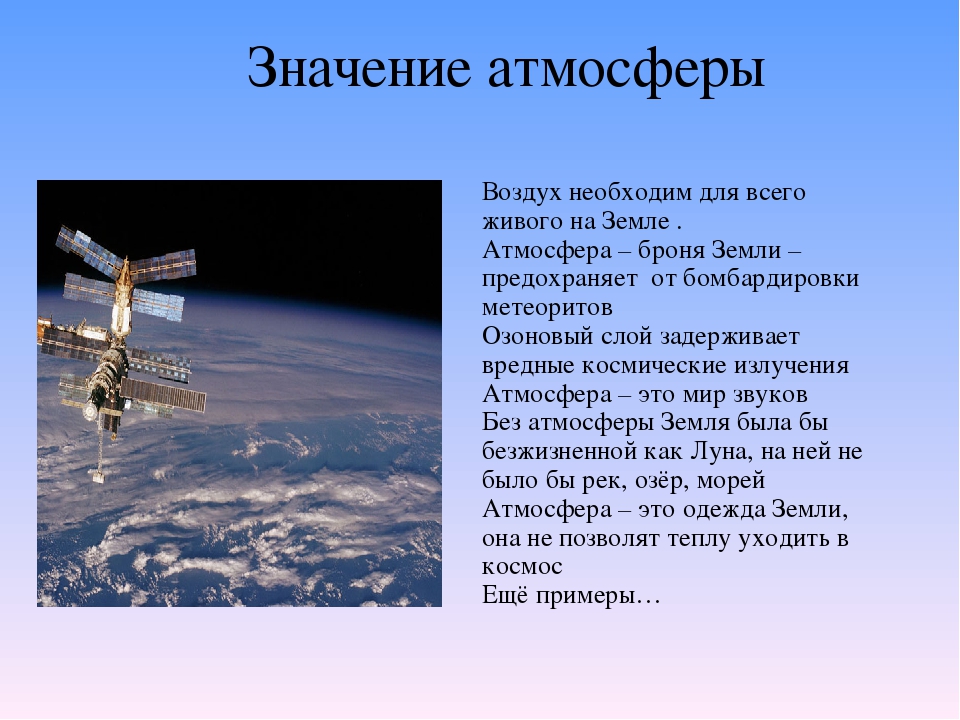 Значение атмосферы

Воздух необходим для всего живого на Земле .
Атмосфера – броня Земли – предохраняет от бомбардировки метеоритов
Озоновый слой задерживает вредные космические излучения
Атмосфера – это мир звуков
Без атмосферы Земля была бы безжизненной как Луна, на ней не было бы рек, озёр, морей
Атмосфера – это одежда Земли, она не позволят теплу уходить в космос
Ещё примеры…